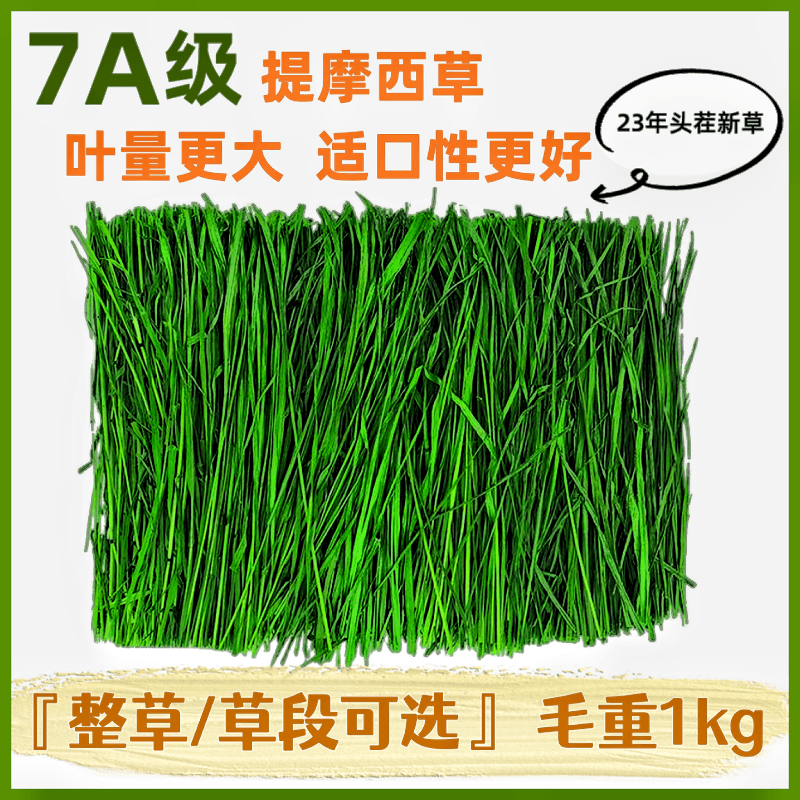 7A级 提摩西草

叶量更大 适口性更好

23年头茬新草

『整草/草段可选』 毛重1kg